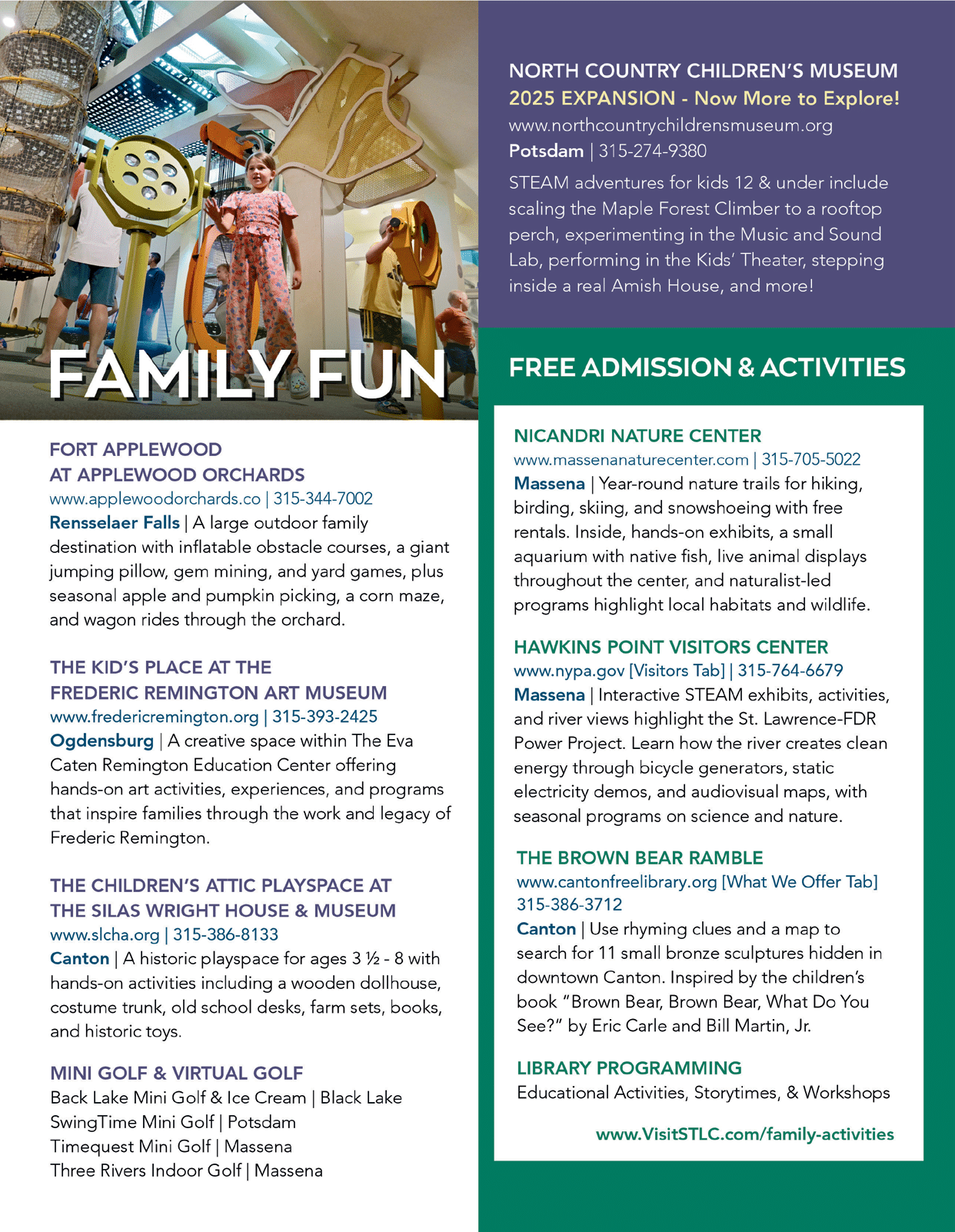 FAMILY FUN

FORT APPLEWOOD
AT APPLEWOOD ORCHARDS
www.applewoodorchards.co | 315-344-7002
Rensselaer Falls | A large outdoor family destination with inflatable obstacle courses, a giant jumping pillow, gem mining, and yard games, plus seasonal apple and pumpkin picking, a corn maze, and wagon rides through the orchard.

THE KID'S PLACE AT THE
FREDERIC REMINGTON ART MUSEUM
www.fredericremington.org | 315-393-2425
Ogdensburg | A creative space within The Eva Caten Remington Education Center offering hands-on art activities, experiences, and programs that inspire families through the work and legacy of Frederic Remington.

THE CHILDREN'S ATTIC PLAYSPACE AT
THE SILAS WRIGHT HOUSE & MUSEUM
www.slcha.org | 315-386-8133
Canton | A historic playspace for ages 3 ½ - 8 with hands-on activities including a wooden dollhouse, costume trunk, old school desks, farm sets, books, and historic toys.

MINI GOLF & VIRTUAL GOLF
Back Lake Mini Golf & Ice Cream | Black Lake
SwingTime Mini Golf | Potsdam
Timequest Mini Golf | Massena
Three Rivers Indoor Golf | Massena

NORTH COUNTRY CHILDREN'S MUSEUM
2025 EXPANSION - Now More to Explore!
www.northcountrychildrensmuseum.org
Potsdam | 315-274-9380
STEAM adventures for kids 12 & under include scaling the Maple Forest Climber to a rooftop perch, experimenting in the Music and Sound Lab, performing in the Kids' Theater, stepping inside a real Amish House, and more!

FREE ADMISSION & ACTIVITIES

NICANDRI NATURE CENTER
www.massenanaturecenter.com | 315-705-5022
Massena | Year-round nature trails for hiking, birding, skiing, and snowshoeing with free rentals. Inside, hands-on exhibits, a small aquarium with native fish, live animal displays throughout the center, and naturalist-led programs highlight local habitats and wildlife.

HAWKINS POINT VISITORS CENTER
www.nypa.gov [Visitors Tab] | 315-764-6679
Massena | Interactive STEAM exhibits, activities, and river views highlight the St. Lawrence-FDR Power Project. Learn how the river creates clean energy through bicycle generators, static electricity demos, and audiovisual maps, with seasonal programs on science and nature.

THE BROWN BEAR RAMBLE
www.cantonfreelibrary.org [What We Offer Tab]
315-386-3712
Canton | Use rhyming clues and a map to search for 11 small bronze sculptures hidden in downtown Canton. Inspired by the children's book "Brown Bear, Brown Bear, What Do You See?" by Eric Carle and Bill Martin, Jr.

LIBRARY PROGRAMMING
Educational Activities, Storytimes, & Workshops

www.VisitSTLC.com/family-activities